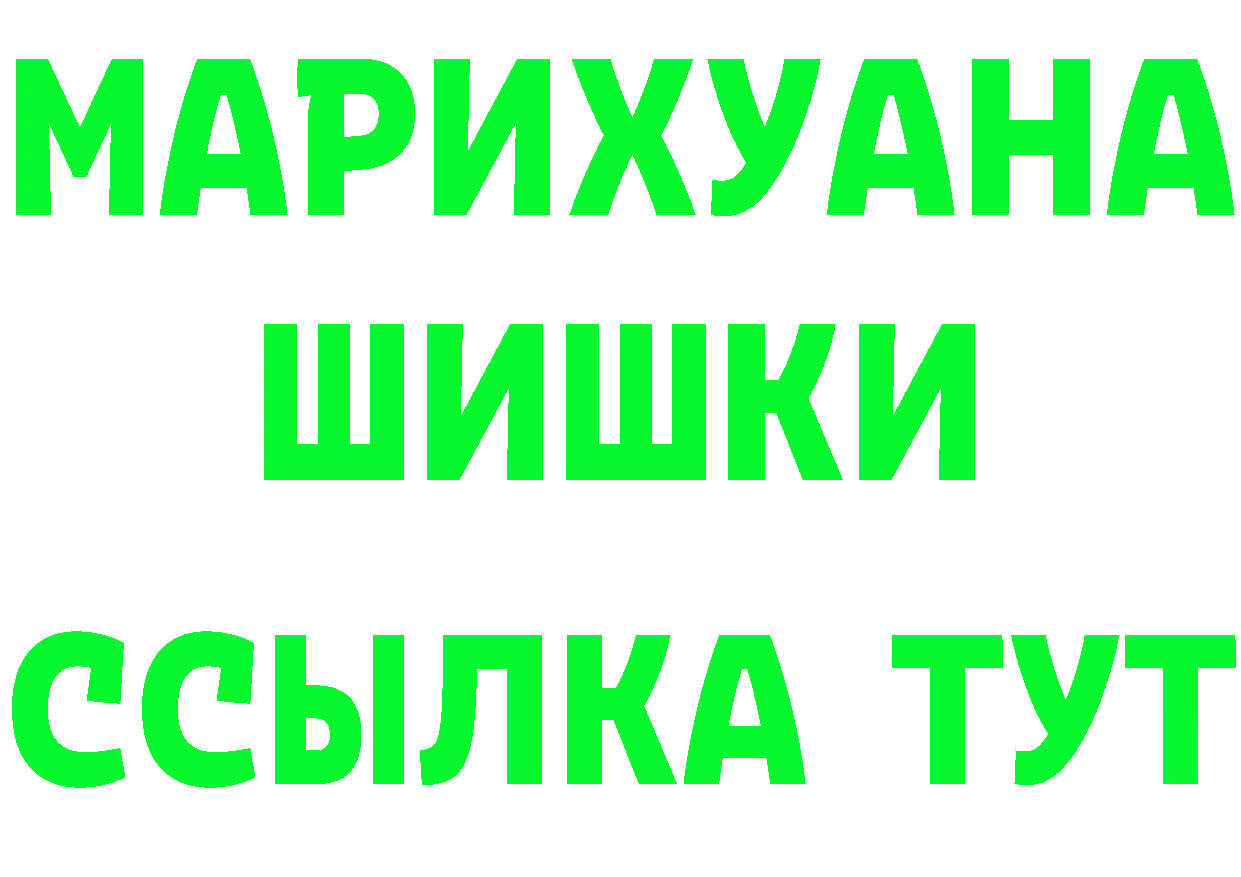 МАРИХУАНА
ШИШКИ
ССЫЛКА ТУТ